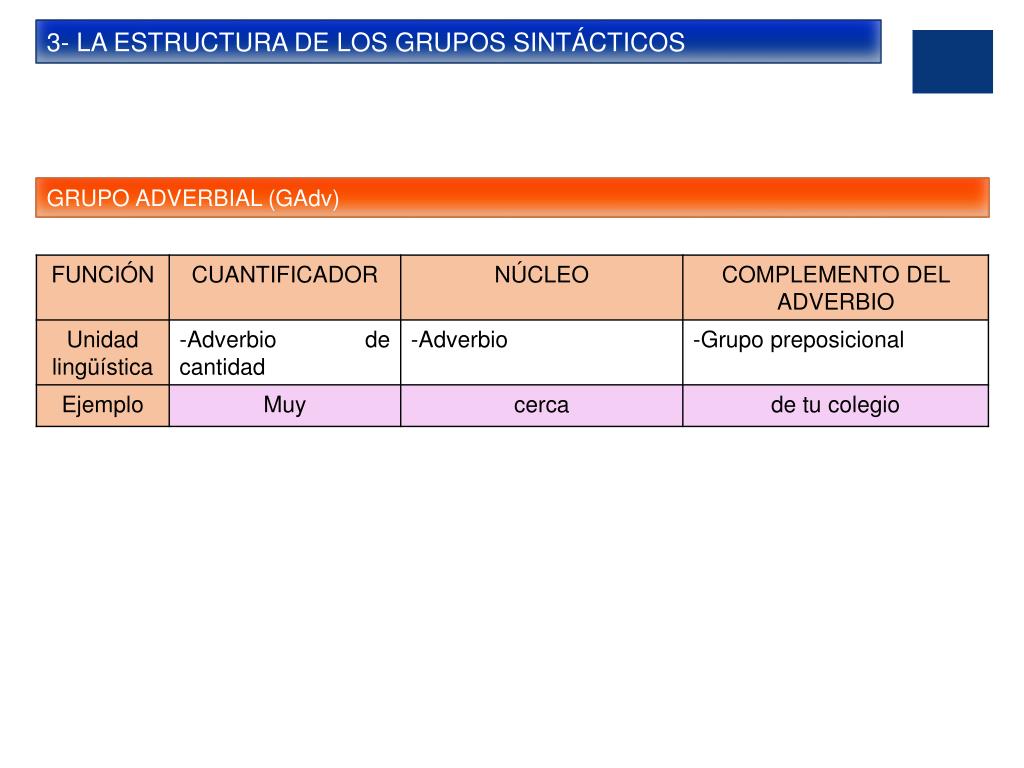 3- LA ESTRUCTURA DE LOS GRUPOS SINTÁCTICOS

GRUPO ADVERBIAL (GAdv)

| FUNCIÓN | CUANTIFICADOR | NÚCLEO | COMPLEMENTO DEL ADVERBIO |
|---|---|---|---|
| Unidad lingüística | -Adverbio de cantidad | -Adverbio | -Grupo preposicional |
| Ejemplo | Muy | cerca | de tu colegio |